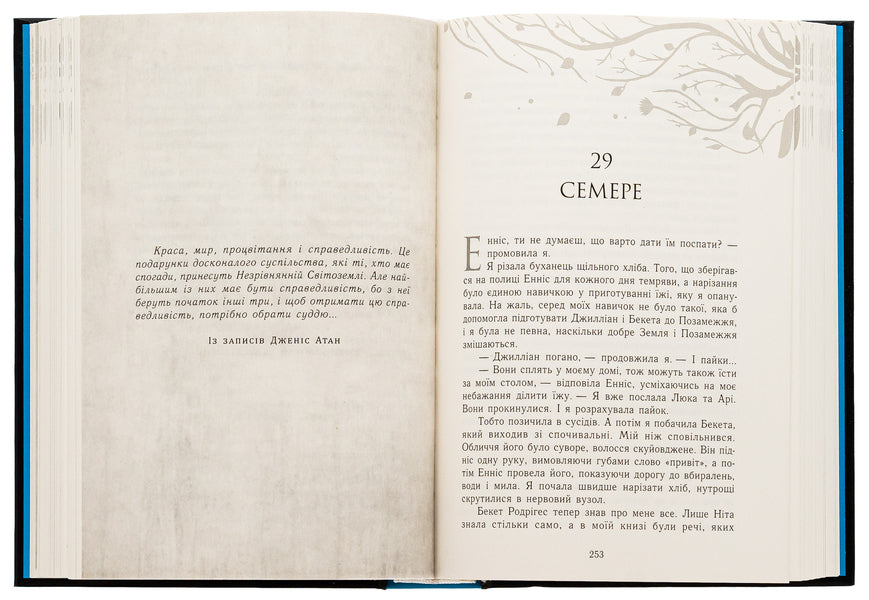 Краса, мир, процвітання і справедливість. Це подарунки досконалого суспільства, які ті, хто має спогади, принесуть Незрівнянній Світоземлі. Але найбільшим із них має бути справедливість, бо з неї беруть початок інші три, і щоб отримати цю справедливість, потрібно обрати суддю...

Із записів Дженіс Атан

29
СЕМЕРЕ

Енніс, ти не думаєш, що варто дати їм поспати? — промовила я.

Я різала буханець щільного хліба. Того, що зберігався на полиці Енніс для кожного дня темряви, а нарізання було єдиною навичкою у приготуванні їжі, яку я опанувала. На жаль, серед моїх навичок не було такої, яка б допомогла підготувати Джилліан і Бекета до Позамежжя, і я була не певна, наскільки добре Земля і Позамежжя змішаються.

— Джилліан погано, — продовжила я. — І пайки...

— Вони сплять у моєму домі, тож можуть також їсти за моїм столом, — відповіла Енніс, усміхаючись на моє небажання ділити їжу. — Я вже послала Люка та Арі. Вони прокинулися. І я розрахувала пайок.

Тобто позичила в сусідів. А потім я побачила Бекета, який виходив зі спочивальні. Мій ніж сповільнився. Обличчя його було суворе, волосся скуйовджене. Він підніс одну руку, вимовляючи губами слово «привіт», а потім Енніс провела його, показуючи дорогу до вбиралень, води і мила. Я почала швидше нарізати хліб, нутрощі скрутилися в нервовий вузол.

Бекет Родрігес тепер знав про мене все. Лише Ніта знала стільки само, а в моїй книзі були речі, яких

253